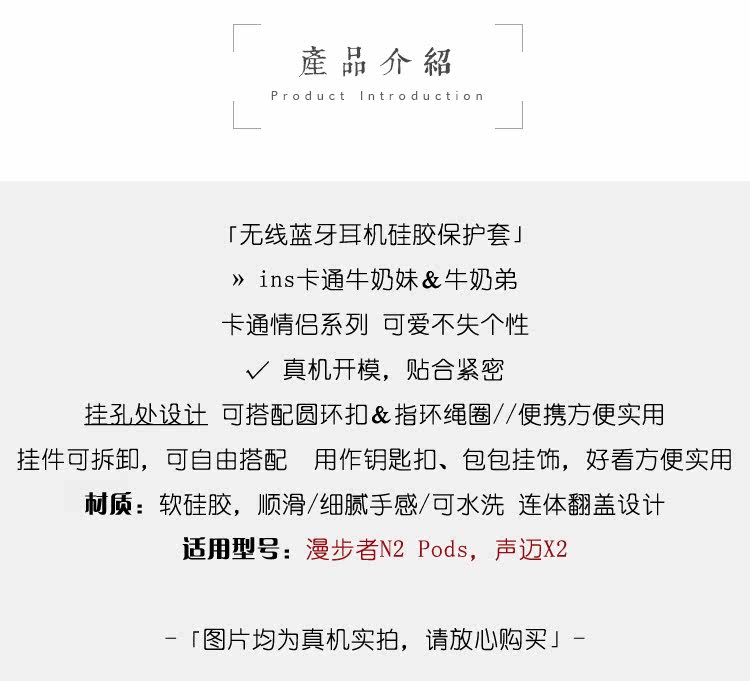 產品介紹
Product Introduction

「无线蓝牙耳机硅胶保护套」

» ins卡通牛奶妹&牛奶弟

卡通情侣系列 可爱不失个性

✓ 真机开模，贴合紧密

挂孔处设计 可搭配圆环扣&指环绳圈//便携方便实用

挂件可拆卸，可自由搭配 用作钥匙扣、包包挂饰，好看方便实用

材质：软硅胶，顺滑/细腻手感/可水洗 连体翻盖设计

适用型号：漫步者N2 Pods，声迈X2

-「图片均为真机实拍，请放心购买」-